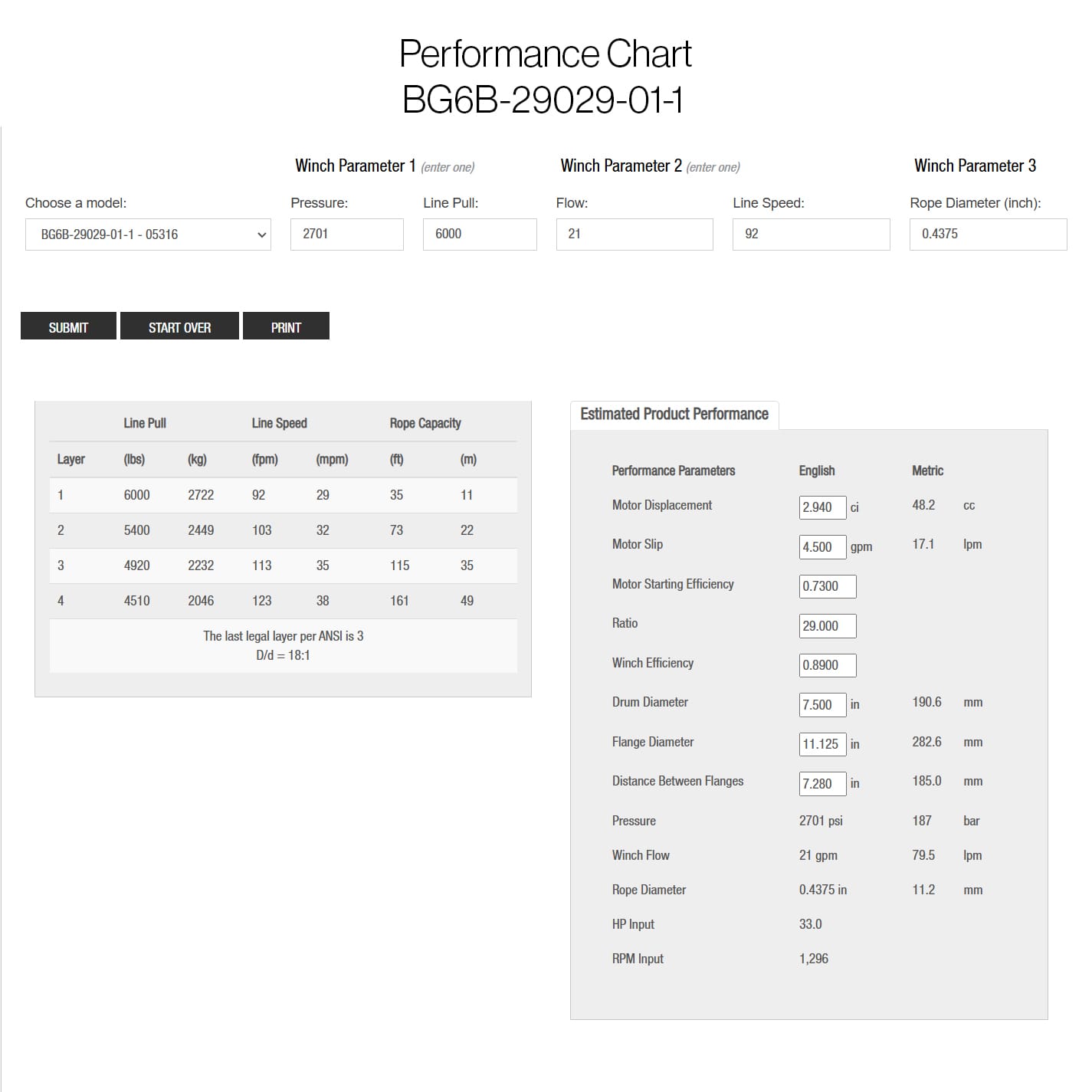 Performance Chart
BG6B-29029-01-1

Winch Parameter 1 (enter one)

Winch Parameter 2 (enter one)

Winch Parameter 3

Choose a model:
BG6B-29029-01-1 - 05316

Pressure:
2701

Line Pull:
6000

Flow:
21

Line Speed:
92

Rope Diameter (inch):
0.4375

SUBMIT
START OVER
PRINT

| | Line Pull | | Line Speed | | Rope Capacity | |
|---|---|---|---|---|---|---|
| Layer | (lbs) | (kg) | (fpm) | (mpm) | (ft) | (m) |
| 1 | 6000 | 2722 | 92 | 29 | 35 | 11 |
| 2 | 5400 | 2449 | 103 | 32 | 73 | 22 |
| 3 | 4920 | 2232 | 113 | 35 | 115 | 35 |
| 4 | 4510 | 2046 | 123 | 38 | 161 | 49 |

The last legal layer per ANSI is 3
D/d = 18:1

Estimated Product Performance

| Performance Parameters | English | | Metric | |
|---|---|---|---|---|
| Motor Displacement | 2.940 | ci | 48.2 | cc |
| Motor Slip | 4.500 | gpm | 17.1 | lpm |
| Motor Starting Efficiency | 0.7300 | | | |
| Ratio | 29.000 | | | |
| Winch Efficiency | 0.8900 | | | |
| Drum Diameter | 7.500 | in | 190.6 | mm |
| Flange Diameter | 11.125 | in | 282.6 | mm |
| Distance Between Flanges | 7.280 | in | 185.0 | mm |
| Pressure | 2701 psi | | 187 | bar |
| Winch Flow | 21 gpm | | 79.5 | lpm |
| Rope Diameter | 0.4375 in | | 11.2 | mm |
| HP Input | 33.0 | | | |
| RPM Input | 1,296 | | | |